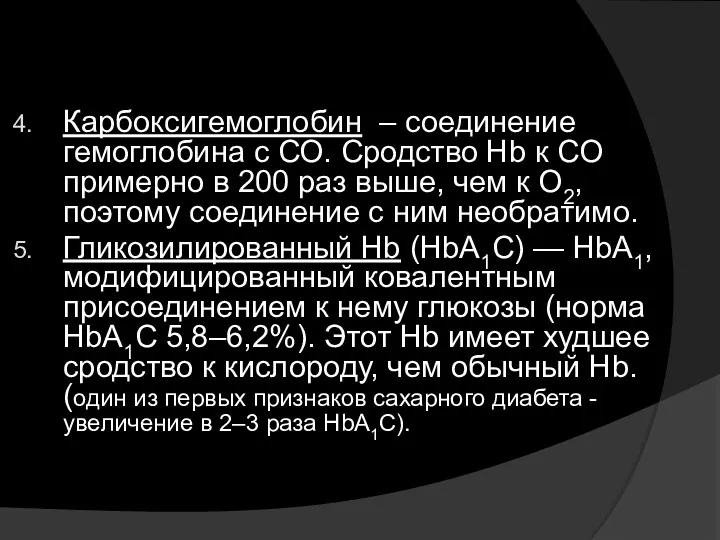 4. Карбоксигемоглобин – соединение гемоглобина с СО. Сродство Hb к СО примерно в 200 раз выше, чем к $O_2$, поэтому соединение с ним необратимо.

5. Гликозилированный Hb ($HbA_1C$) — $HbA_1$, модифицированный ковалентным присоединением к нему глюкозы (норма $HbA_1C$ 5,8–6,2%). Этот Hb имеет худшее сродство к кислороду, чем обычный Hb. (один из первых признаков сахарного диабета - увеличение в 2–3 раза $HbA_1C$).